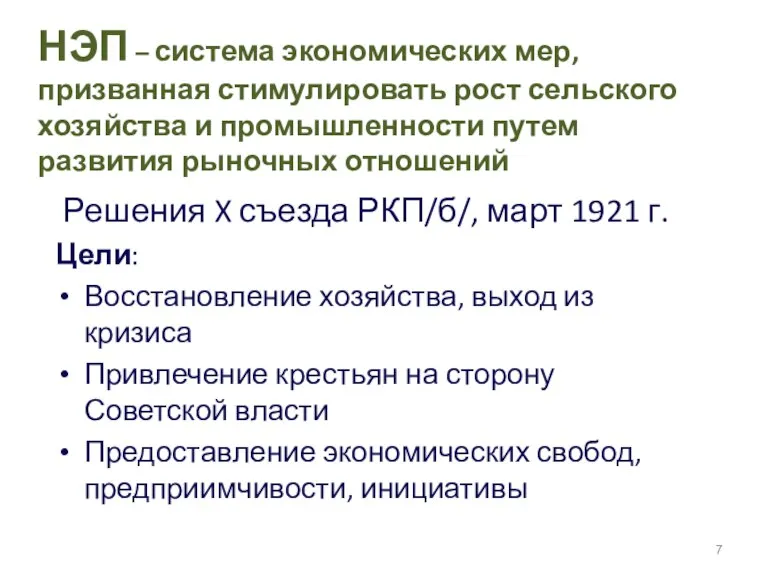 НЭП – система экономических мер, призванная стимулировать рост сельского хозяйства и промышленности путем развития рыночных отношений

Решения X съезда РКП/б/, март 1921 г.

Цели:

• Восстановление хозяйства, выход из кризиса
• Привлечение крестьян на сторону Советской власти
• Предоставление экономических свобод, предприимчивости, инициативы

7